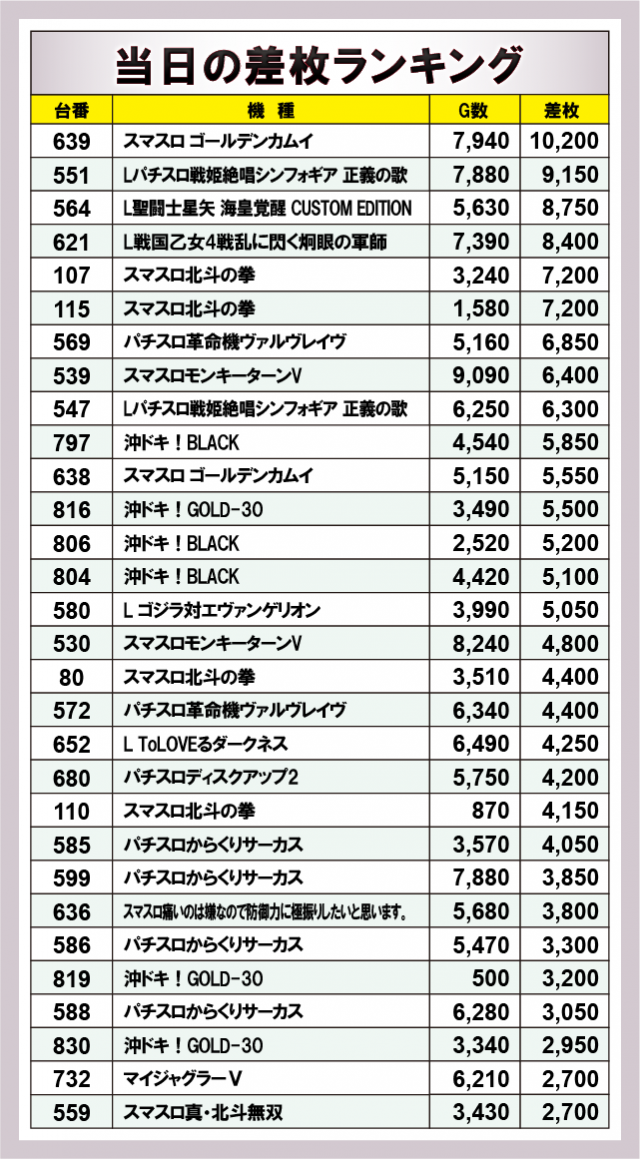 当日の差枚ランキング

| 台番 | 機　種 | G数 | 差枚 |
|---|---|---|---|
| 639 | スマスロ ゴールデンカムイ | 7,940 | 10,200 |
| 551 | Lパチスロ戦姫絶唱シンフォギア 正義の歌 | 7,880 | 9,150 |
| 564 | L聖闘士星矢 海皇覚醒 CUSTOM EDITION | 5,630 | 8,750 |
| 621 | L戦国乙女4戦乱に閃く炯眼の軍師 | 7,390 | 8,400 |
| 107 | スマスロ北斗の拳 | 3,240 | 7,200 |
| 115 | スマスロ北斗の拳 | 1,580 | 7,200 |
| 569 | パチスロ革命機ヴァルヴレイヴ | 5,160 | 6,850 |
| 539 | スマスロモンキーターンV | 9,090 | 6,400 |
| 547 | Lパチスロ戦姫絶唱シンフォギア 正義の歌 | 6,250 | 6,300 |
| 797 | 沖ドキ！BLACK | 4,540 | 5,850 |
| 638 | スマスロ ゴールデンカムイ | 5,150 | 5,550 |
| 816 | 沖ドキ！GOLD-30 | 3,490 | 5,500 |
| 806 | 沖ドキ！BLACK | 2,520 | 5,200 |
| 804 | 沖ドキ！BLACK | 4,420 | 5,100 |
| 580 | L ゴジラ対エヴァンゲリオン | 3,990 | 5,050 |
| 530 | スマスロモンキーターンV | 8,240 | 4,800 |
| 80 | スマスロ北斗の拳 | 3,510 | 4,400 |
| 572 | パチスロ革命機ヴァルヴレイヴ | 6,340 | 4,400 |
| 652 | L ToLOVEるダークネス | 6,490 | 4,250 |
| 680 | パチスロディスクアップ2 | 5,750 | 4,200 |
| 110 | スマスロ北斗の拳 | 870 | 4,150 |
| 585 | パチスロからくりサーカス | 3,570 | 4,050 |
| 599 | パチスロからくりサーカス | 7,880 | 3,850 |
| 636 | スマスロ痛いのは嫌なので防御力に極振りしたいと思います。 | 5,680 | 3,800 |
| 586 | パチスロからくりサーカス | 5,470 | 3,300 |
| 819 | 沖ドキ！GOLD-30 | 500 | 3,200 |
| 588 | パチスロからくりサーカス | 6,280 | 3,050 |
| 830 | 沖ドキ！GOLD-30 | 3,340 | 2,950 |
| 732 | マイジャグラーV | 6,210 | 2,700 |
| 559 | スマスロ真・北斗無双 | 3,430 | 2,700 |